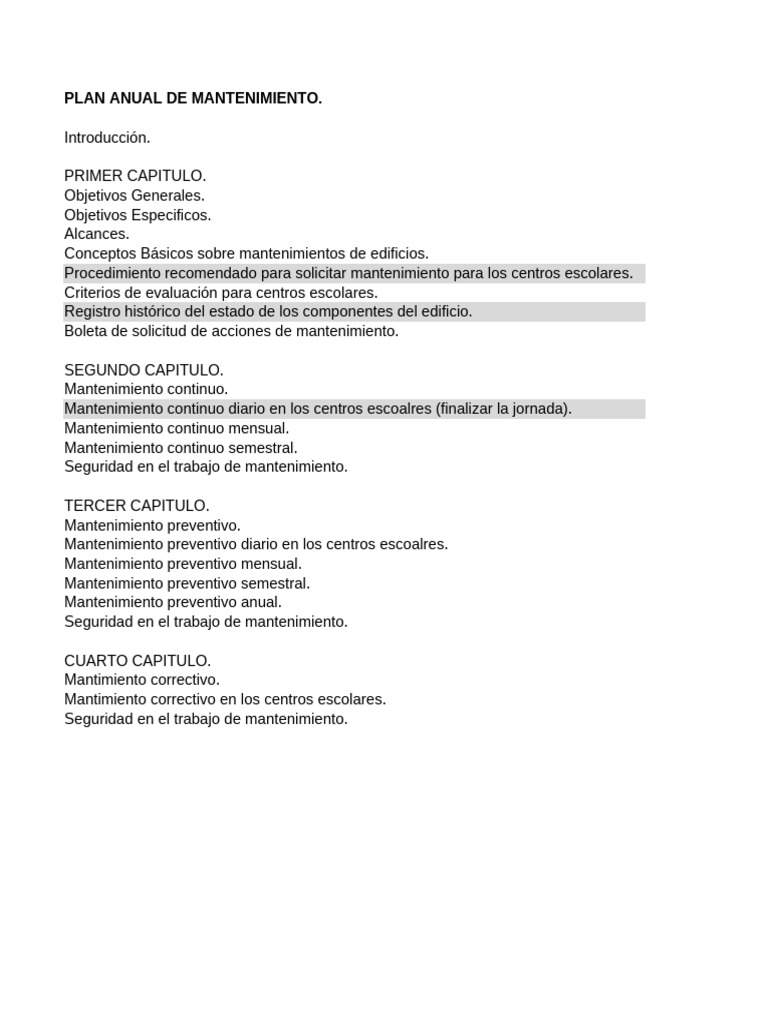 PLAN ANUAL DE MANTENIMIENTO.

Introducción.

PRIMER CAPITULO.
Objetivos Generales.
Objetivos Especificos.
Alcances.
Conceptos Básicos sobre mantenimientos de edificios.
Procedimiento recomendado para solicitar mantenimiento para los centros escolares.
Criterios de evaluación para centros escolares.
Registro histórico del estado de los componentes del edificio.
Boleta de solicitud de acciones de mantenimiento.

SEGUNDO CAPITULO.
Mantenimiento continuo.
Mantenimiento continuo diario en los centros escoalres (finalizar la jornada).
Mantenimiento continuo mensual.
Mantenimiento continuo semestral.
Seguridad en el trabajo de mantenimiento.

TERCER CAPITULO.
Mantenimiento preventivo.
Mantenimiento preventivo diario en los centros escoalres.
Mantenimiento preventivo mensual.
Mantenimiento preventivo semestral.
Mantenimiento preventivo anual.
Seguridad en el trabajo de mantenimiento.

CUARTO CAPITULO.
Mantimiento correctivo.
Mantimiento correctivo en los centros escolares.
Seguridad en el trabajo de mantenimiento.